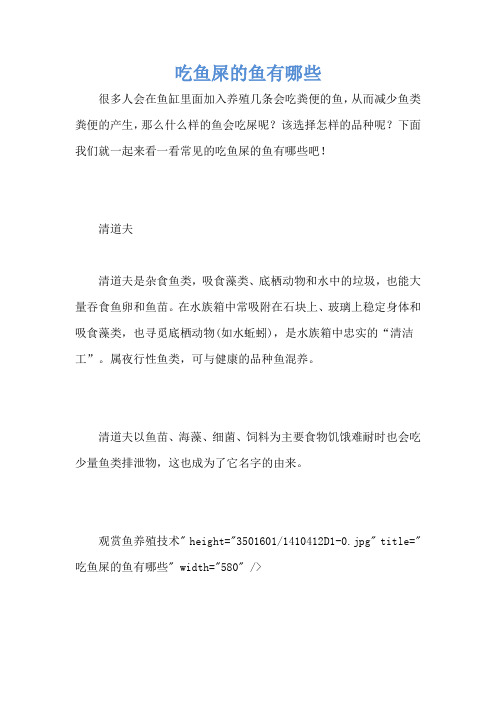 吃鱼屎的鱼有哪些

很多人会在鱼缸里面加入养殖几条会吃粪便的鱼，从而减少鱼类粪便的产生，那么什么样的鱼会吃屎呢？该选择怎样的品种呢？下面我们就一起来看一看常见的吃鱼屎的鱼有哪些吧！

清道夫

清道夫是杂食鱼类，吸食藻类、底栖动物和水中的垃圾，也能大量吞食鱼卵和鱼苗。在水族箱中常吸附在石块上、玻璃上稳定身体和吸食藻类，也寻觅底栖动物(如水蚯蚓)，是水族箱中忠实的“清洁工”。属夜行性鱼类，可与健康的品种鱼混养。

清道夫以鱼苗、海藻、细菌、饲料为主要食物饥饿难耐时也会吃少量鱼类排泄物，这也成为了它名字的由来。

观赏鱼养殖技术" height="3501601/1410412D1-0.jpg" title="吃鱼屎的鱼有哪些" width="580" />